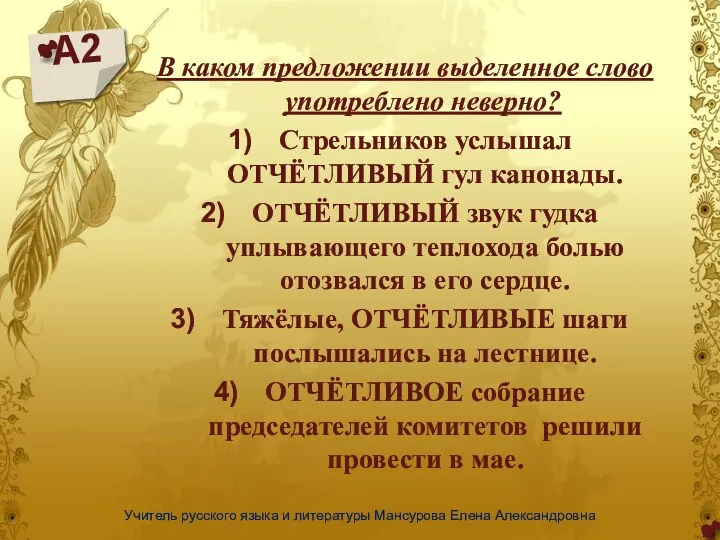 А2

В каком предложении выделенное слово употреблено неверно?

1) Стрельников услышал ОТЧЁТЛИВЫЙ гул канонады.

2) ОТЧЁТЛИВЫЙ звук гудка уплывающего теплохода болью отозвался в его сердце.

3) Тяжёлые, ОТЧЁТЛИВЫЕ шаги послышались на лестнице.

4) ОТЧЁТЛИВОЕ собрание председателей комитетов решили провести в мае.

Учитель русского языка и литературы Мансурова Елена Александровна